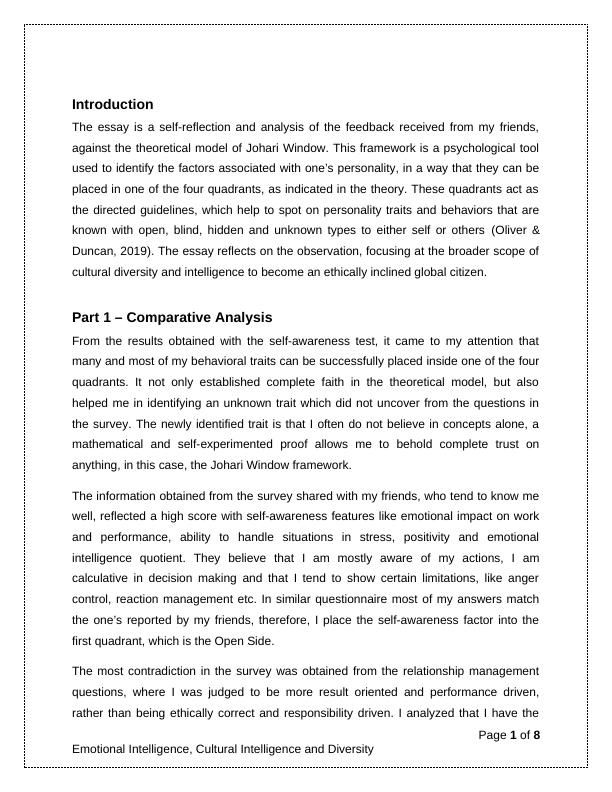 Introduction

The essay is a self-reflection and analysis of the feedback received from my friends, against the theoretical model of Johari Window. This framework is a psychological tool used to identify the factors associated with one's personality, in a way that they can be placed in one of the four quadrants, as indicated in the theory. These quadrants act as the directed guidelines, which help to spot on personality traits and behaviors that are known with open, blind, hidden and unknown types to either self or others (Oliver & Duncan, 2019). The essay reflects on the observation, focusing at the broader scope of cultural diversity and intelligence to become an ethically inclined global citizen.

Part 1 – Comparative Analysis

From the results obtained with the self-awareness test, it came to my attention that many and most of my behavioral traits can be successfully placed inside one of the four quadrants. It not only established complete faith in the theoretical model, but also helped me in identifying an unknown trait which did not uncover from the questions in the survey. The newly identified trait is that I often do not believe in concepts alone, a mathematical and self-experimented proof allows me to behold complete trust on anything, in this case, the Johari Window framework.

The information obtained from the survey shared with my friends, who tend to know me well, reflected a high score with self-awareness features like emotional impact on work and performance, ability to handle situations in stress, positivity and emotional intelligence quotient. They believe that I am mostly aware of my actions, I am calculative in decision making and that I tend to show certain limitations, like anger control, reaction management etc. In similar questionnaire most of my answers match the one's reported by my friends, therefore, I place the self-awareness factor into the first quadrant, which is the Open Side.

The most contradiction in the survey was obtained from the relationship management questions, where I was judged to be more result oriented and performance driven, rather than being ethically correct and responsibility driven. I analyzed that I have the

Page 1 of 8

Emotional Intelligence, Cultural Intelligence and Diversity